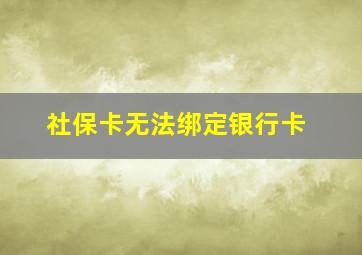 社保卡无法绑定银行卡